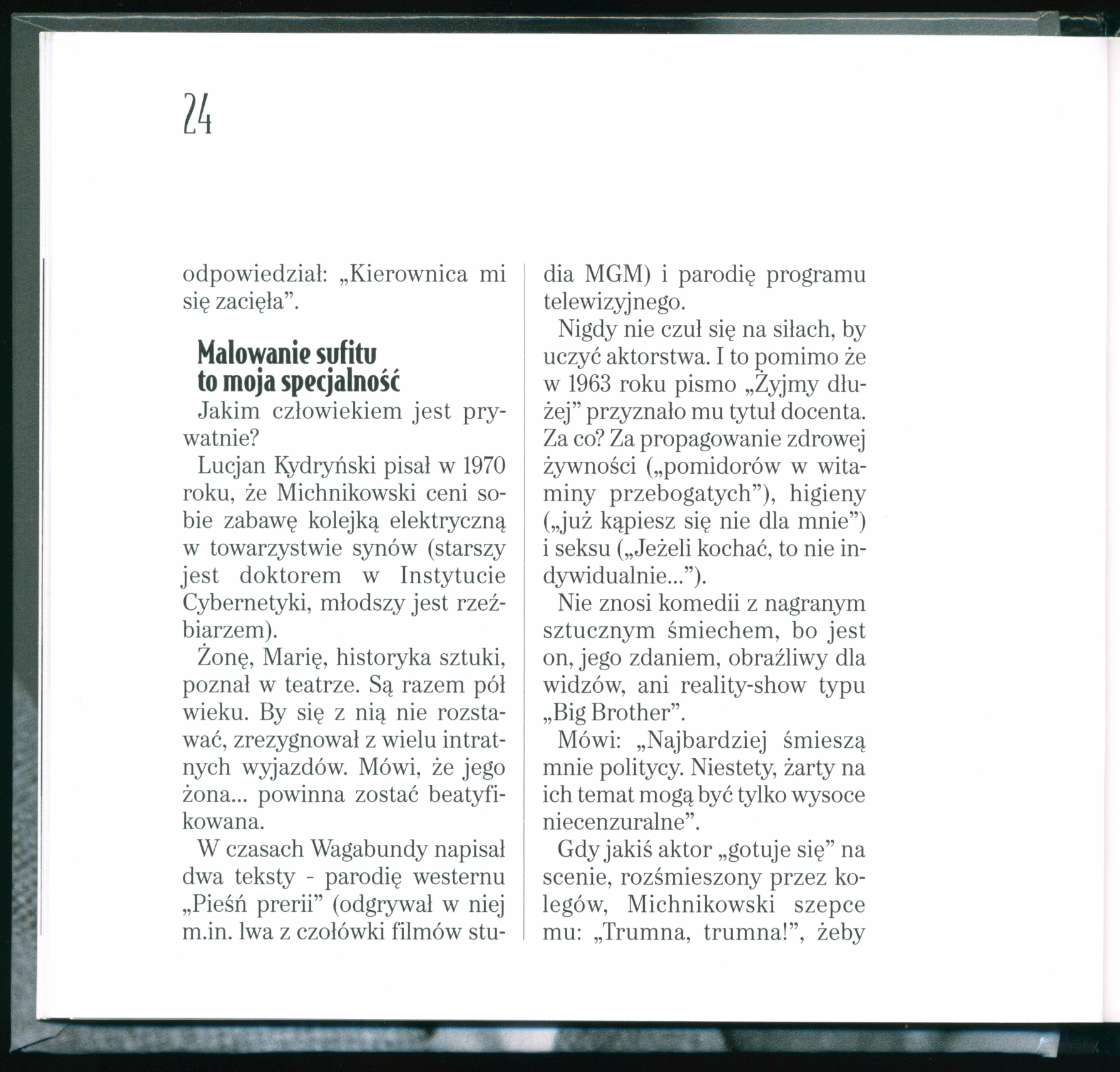 24

odpowiedział: „Kierownica mi się zacięła”.

Malowanie sufitu to moja specjalność

Jakim człowiekiem jest prywatnie?

Lucjan Kydryński pisał w 1970 roku, że Michnikowski ceni sobie zabawę kolejką elektryczną w towarzystwie synów (starszy jest doktorem w Instytucie Cybernetyki, młodszy jest rzeźbiarzem).

Żonę, Marię, historyka sztuki, poznał w teatrze. Są razem pół wieku. By się z nią nie rozstawać, zrezygnował z wielu intratnych wyjazdów. Mówi, że jego żona... powinna zostać beatyfikowana.

W czasach Wagabundy napisał dwa teksty - parodię westernu „Pieśń prerii” (odgrywał w niej m.in. lwa z czołówki filmów studia MGM) i parodię programu telewizyjnego.

Nigdy nie czuł się na siłach, by uczyć aktorstwa. I to pomimo że w 1963 roku pismo „Żyjmy dłużej” przyznało mu tytuł docenta. Za co? Za propagowanie zdrowej żywności („pomidorów w witaminy przebogatych”), higieny („już kąpiesz się nie dla mnie”) i seksu („Jeżeli kochać, to nie indywidualnie...”).

Nie znosi komedii z nagranym sztucznym śmiechem, bo jest on, jego zdaniem, obraźliwy dla widzów, ani reality-show typu „Big Brother”.

Mówi: „Najbardziej śmieszą mnie politycy. Niestety, żarty na ich temat mogą być tylko wysoce niecenzuralne”.

Gdy jakiś aktor „gotuje się” na scenie, rozśmieszony przez kolegów, Michnikowski szepce mu: „Trumna, trumna!”, żeby